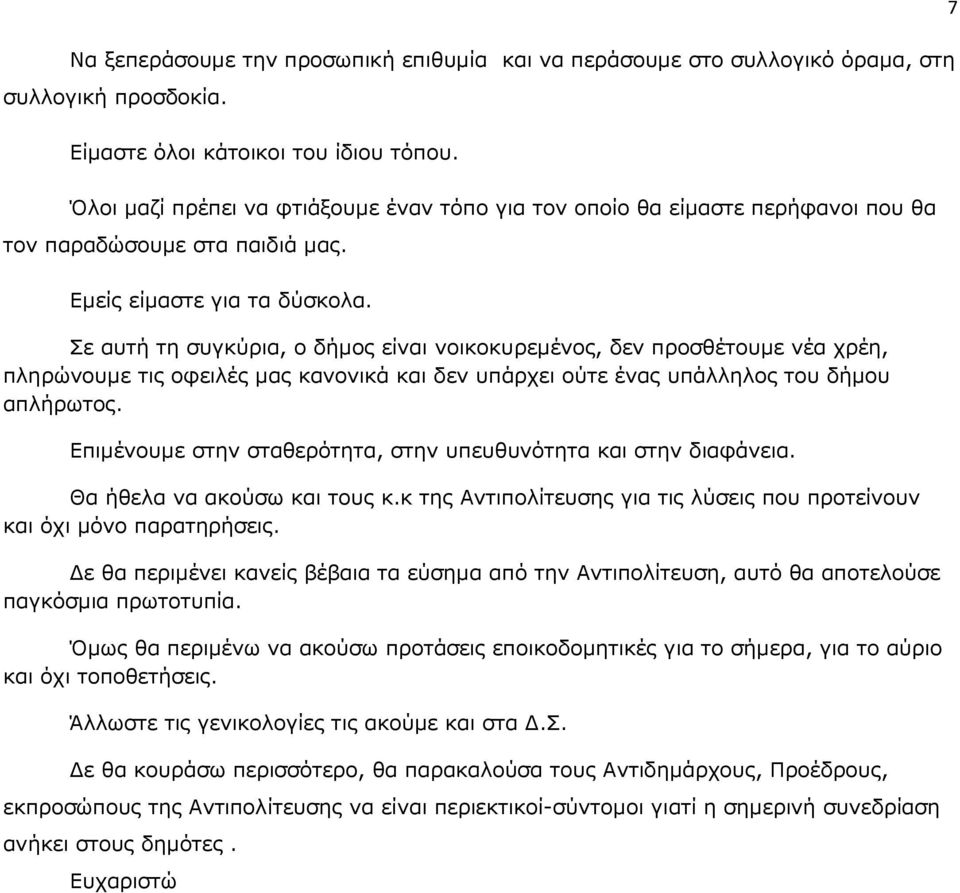 7

Να ξεπεράσουμε την προσωπική επιθυμία  και να περάσουμε στο συλλογικό όραμα, στη συλλογική προσδοκία.

Είμαστε όλοι κάτοικοι του ίδιου τόπου.

Όλοι μαζί πρέπει να φτιάξουμε έναν τόπο για τον οποίο θα είμαστε περήφανοι που θα τον παραδώσουμε στα παιδιά μας.

Εμείς είμαστε για τα δύσκολα.

Σε αυτή τη συγκύρια, ο δήμος είναι νοικοκυρεμένος, δεν προσθέτουμε νέα χρέη, πληρώνουμε τις οφειλές μας κανονικά και δεν υπάρχει ούτε ένας υπάλληλος του δήμου απλήρωτος.

Επιμένουμε στην σταθερότητα, στην υπευθυνότητα και στην διαφάνεια.

Θα ήθελα να ακούσω και τους κ.κ της Αντιπολίτευσης για τις λύσεις που προτείνουν και όχι μόνο παρατηρήσεις.

Δε θα περιμένει κανείς βέβαια τα εύσημα από την Αντιπολίτευση, αυτό θα αποτελούσε παγκόσμια πρωτοτυπία.

Όμως θα περιμένω να ακούσω προτάσεις εποικοδομητικές για το σήμερα, για το αύριο και όχι τοποθετήσεις.

Άλλωστε τις γενικολογίες τις ακούμε και στα Δ.Σ.

Δε θα κουράσω περισσότερο, θα παρακαλούσα τους Αντιδημάρχους, Προέδρους, εκπροσώπους της Αντιπολίτευσης να είναι περιεκτικοί-σύντομοι γιατί η σημερινή συνεδρίαση ανήκει στους δημότες .

Ευχαριστώ